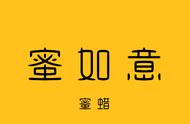 蜜如意

蜜蜡